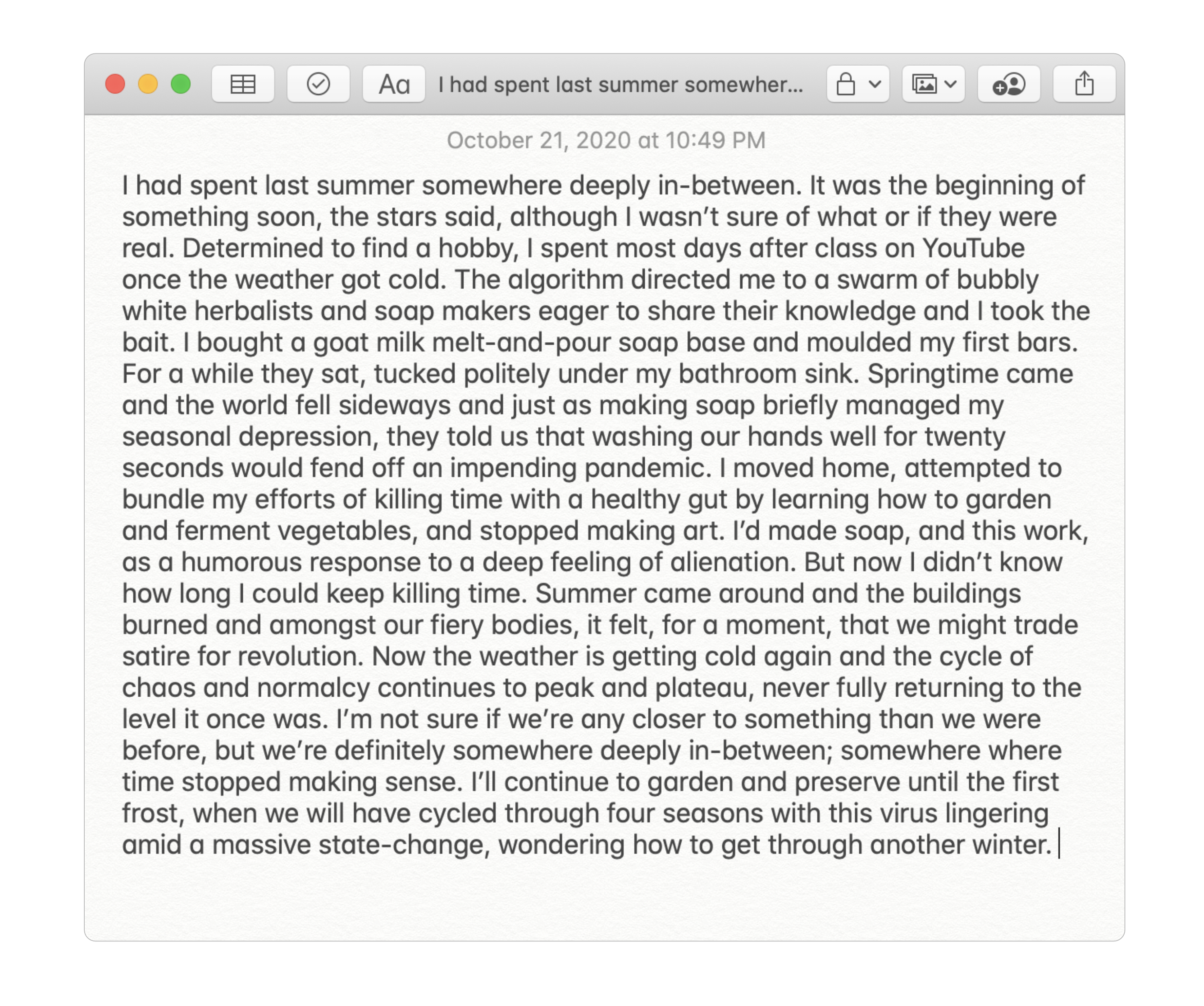 Aa I had spent last summer somewher...

October 21, 2020 at 10:49 PM

I had spent last summer somewhere deeply in-between. It was the beginning of something soon, the stars said, although I wasn't sure of what or if they were real. Determined to find a hobby, I spent most days after class on YouTube once the weather got cold. The algorithm directed me to a swarm of bubbly white herbalists and soap makers eager to share their knowledge and I took the bait. I bought a goat milk melt-and-pour soap base and moulded my first bars. For a while they sat, tucked politely under my bathroom sink. Springtime came and the world fell sideways and just as making soap briefly managed my seasonal depression, they told us that washing our hands well for twenty seconds would fend off an impending pandemic. I moved home, attempted to bundle my efforts of killing time with a healthy gut by learning how to garden and ferment vegetables, and stopped making art. I'd made soap, and this work, as a humorous response to a deep feeling of alienation. But now I didn't know how long I could keep killing time. Summer came around and the buildings burned and amongst our fiery bodies, it felt, for a moment, that we might trade satire for revolution. Now the weather is getting cold again and the cycle of chaos and normalcy continues to peak and plateau, never fully returning to the level it once was. I'm not sure if we're any closer to something than we were before, but we're definitely somewhere deeply in-between; somewhere where time stopped making sense. I'll continue to garden and preserve until the first frost, when we will have cycled through four seasons with this virus lingering amid a massive state-change, wondering how to get through another winter.